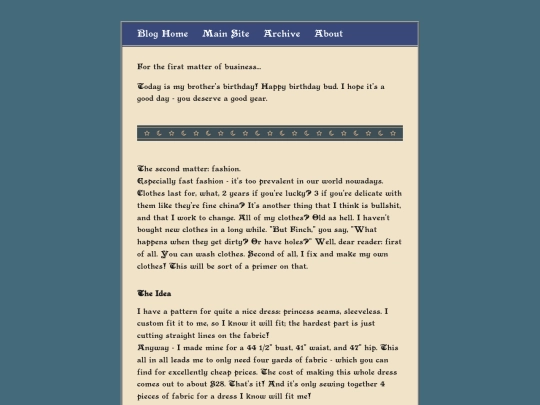 Blog Home Main Site Archive About

For the first matter of business...

Today is my brother's birthday! Happy birthday bud. I hope it's a good day - you deserve a good year.

The second matter: fashion.
Especially fast fashion - it's too prevalent in our world nowadays. Clothes last for, what, 2 years if you're lucky? 3 if you're delicate with them like they're fine china? It's another thing that I think is bullshit, and that I work to change. All of my clothes? Old as hell. I haven't bought new clothes in a long while. "But Finch," you say, "What happens when they get dirty? Or have holes?" Well, dear reader: first of all. You can wash clothes. Second of all, I fix and make my own clothes! This will be sort of a primer on that.

The Idea

I have a pattern for quite a nice dress: princess seams, sleeveless. I custom fit it to me, so I know it will fit; the hardest part is just cutting straight lines on the fabric!
Anyway - I made mine for a 44 1/2" bust, 41" waist, and 47" hip. This all in all leads me to only need four yards of fabric - which you can find for excellently cheap prices. The cost of making this whole dress comes out to about $28. That's it! And it's only sewing together 4 pieces of fabric for a dress I know will fit me!